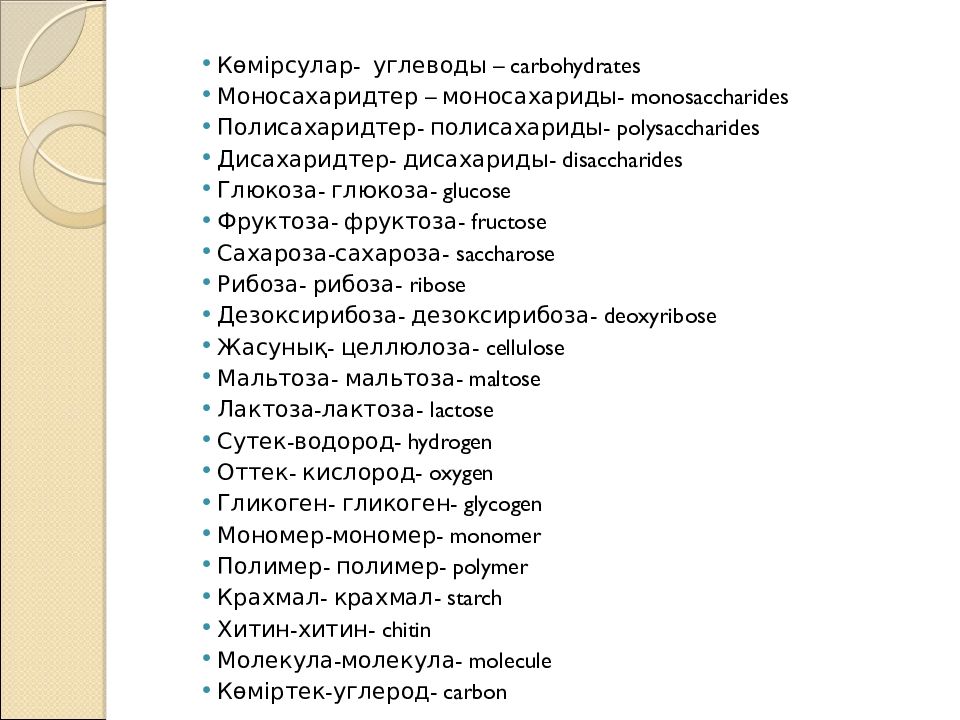 • Көмірсулар- углеводы – carbohydrates
• Моносахаридтер – моносахариды- monosaccharides
• Полисахаридтер- полисахариды- polysaccharides
• Дисахаридтер- дисахариды- disaccharides
• Глюкоза- глюкоза- glucose
• Фруктоза- фруктоза- fructose
• Сахароза-сахароза- saccharose
• Рибоза- рибоза- ribose
• Дезоксирибоза- дезоксирибоза- deoxyribose
• Жасунық- целлюлоза- cellulose
• Мальтоза- мальтоза- maltose
• Лактоза-лактоза- lactose
• Сутек-водород- hydrogen
• Оттек- кислород- oxygen
• Гликоген- гликоген- glycogen
• Мономер-мономер- monomer
• Полимер- полимер- polymer
• Крахмал- крахмал- starch
• Хитин-хитин- chitin
• Молекула-молекула- molecule
• Көміртек-углерод- carbon